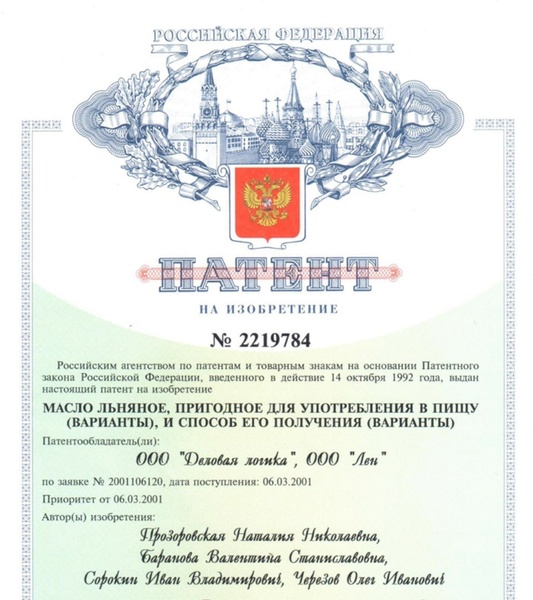 РОССИЙСКАЯ ФЕДЕРАЦИЯ

ПАТЕНТ

НА ИЗОБРЕТЕНИЕ

№ 2219784

Российским агентством по патентам и товарным знакам на основании Патентного закона Российской Федерации, введенного в действие 14 октября 1992 года, выдан настоящий патент на изобретение

МАСЛО ЛЬНЯНОЕ, ПРИГОДНОЕ ДЛЯ УПОТРЕБЛЕНИЯ В ПИЩУ (ВАРИАНТЫ), И СПОСОБ ЕГО ПОЛУЧЕНИЯ (ВАРИАНТЫ)

Патентообладатель(ли):

ООО "Деловая логика", ООО "Лен"

по заявке № 2001106120, дата поступления: 06.03.2001

Приоритет от 06.03.2001

Автор(ы) изобретения:

Прозоровская Наталия Николаевна, Баранова Валентина Станиславовна, Сорокин Иван Владимирович, Черезов Олег Иванович